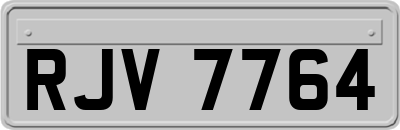 RJV 7764